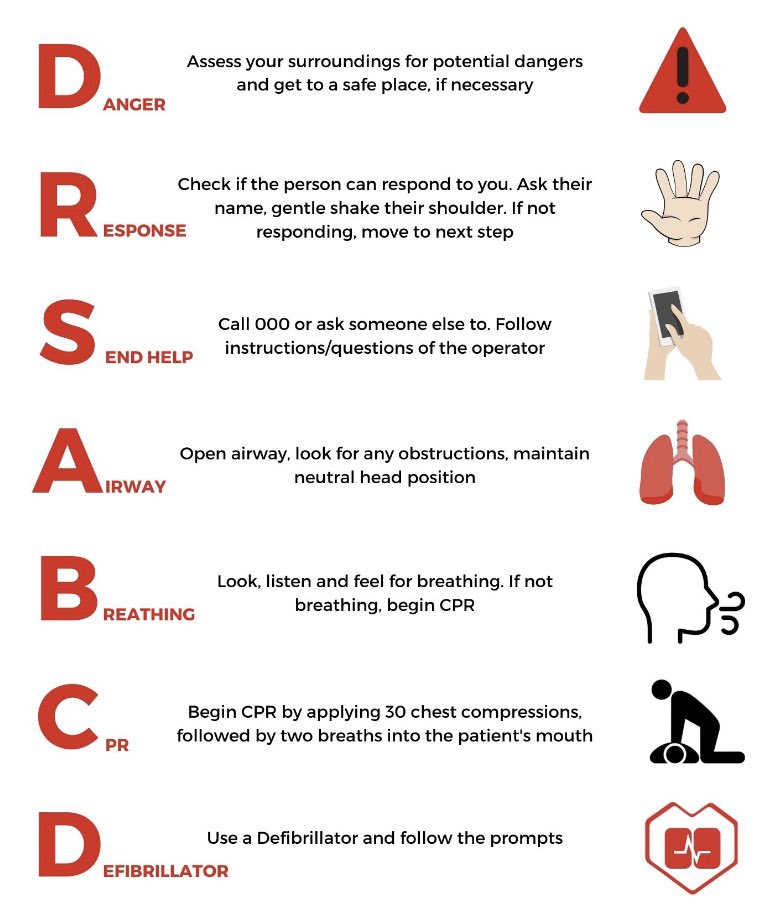 DANGER
Assess your surroundings for potential dangers and get to a safe place, if necessary

RESPONSE
Check if the person can respond to you. Ask their name, gentle shake their shoulder. If not responding, move to next step

SEND HELP
Call 000 or ask someone else to. Follow instructions/questions of the operator

AIRWAY
Open airway, look for any obstructions, maintain neutral head position

BREATHING
Look, listen and feel for breathing. If not breathing, begin CPR

CPR
Begin CPR by applying 30 chest compressions, followed by two breaths into the patient's mouth

DEFIBRILLATOR
Use a Defibrillator and follow the prompts